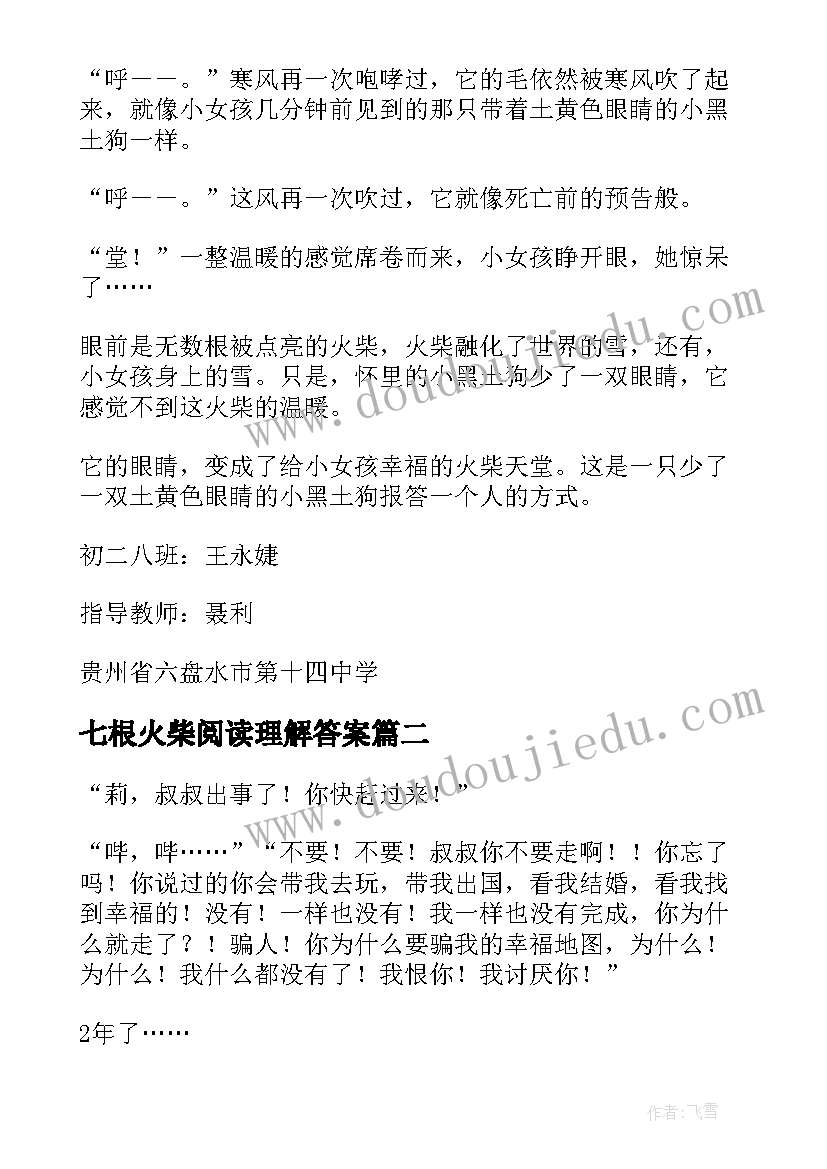 “呼——。”寒风再一次咆哮过，它的毛依然被寒风吹了起来，就像小女孩几分钟前见到的那只带着土黄色眼睛的小黑土狗一样。

“呼——。”这风再一次吹过，它就像死亡前的预告般。

“堂！”一整温暖的感觉席卷而来，小女孩睁开眼，她惊呆了……

眼前是无数根被点亮的火柴，火柴融化了世界的雪，还有，小女孩身上的雪。只是，怀里的小黑土狗少了一双眼睛，它感觉不到这火柴的温暖。

它的眼睛，变成了给小女孩幸福的火柴天堂。这是一只少了一双土黄色眼睛的小黑土狗报答一个人的方式。

初二八班：王永婕

指导教师：聂利

贵州省六盘水市第十四中学

七根火柴阅读理解答案篇二

“莉，叔叔出事了！你快赶过来！”

“哔，哔……”“不要！不要！叔叔你不要走啊！！你忘了吗！你说过的你会带我去玩，带我出国，看我结婚，看我找到幸福的！没有！一样也没有！我一样也没有完成，你为什么就走了？！骗人！你为什么要骗我的幸福地图，为什么！为什么！我什么都没有了！我恨你！我讨厌你！”

2年了……

www.doudoujiedu.com

www.doudoujiedu.com

作者：飞雪